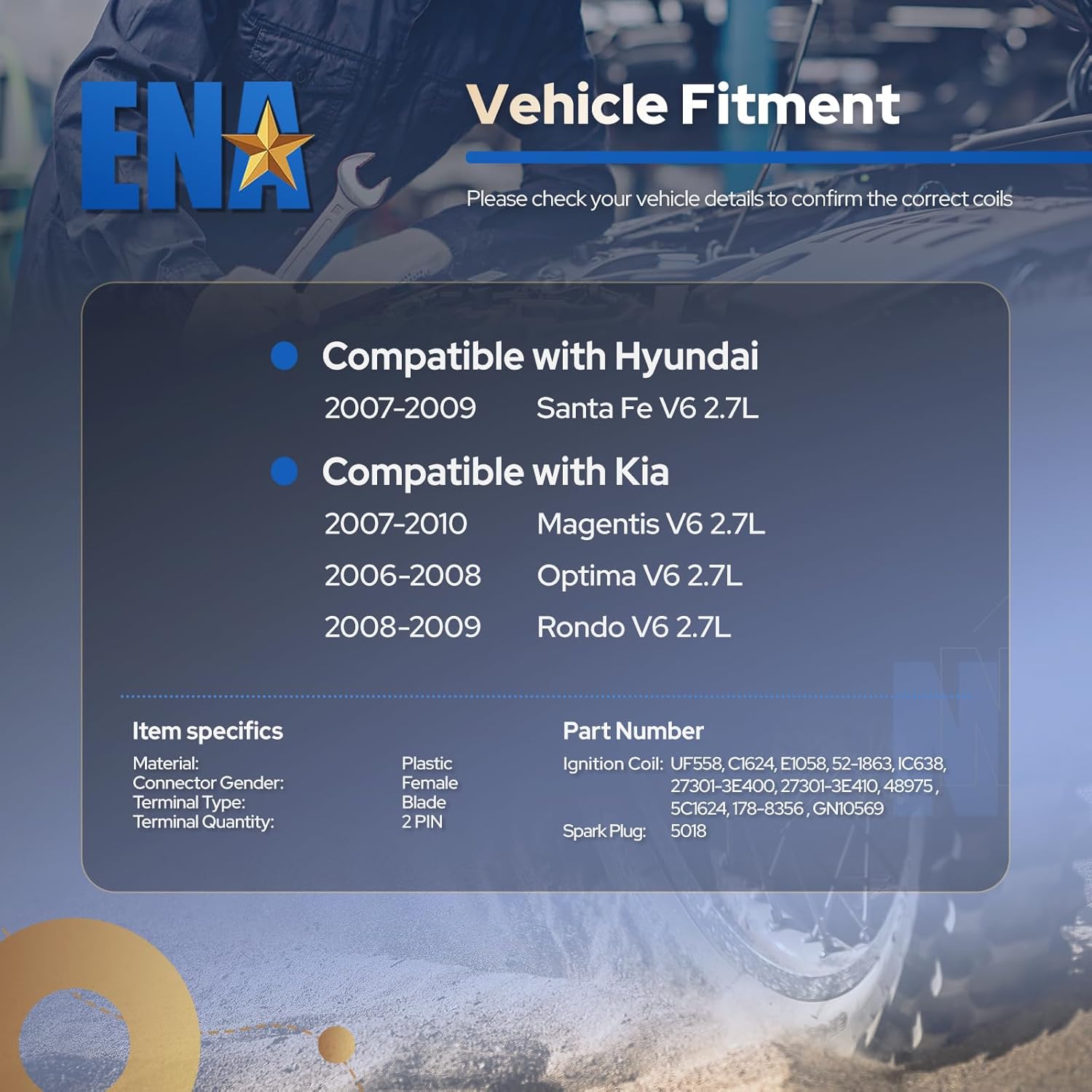 ENA

Vehicle Fitment

Please check your vehicle details to confirm the correct coils

• Compatible with Hyundai

2007-2009 Santa Fe V6 2.7L

• Compatible with Kia

2007-2010 Magentis V6 2.7L

2006-2008 Optima V6 2.7L

2008-2009 Rondo V6 2.7L

Item specifics

Material: Plastic
Connector Gender: Female
Terminal Type: Blade
Terminal Quantity: 2 PIN

Part Number

Ignition Coil: UF558, C1624, E1058, 52-1863, IC638, 27301-3E400, 27301-3E410, 48975 , 5C1624, 178-8356 , GN10569
Spark Plug: 5018